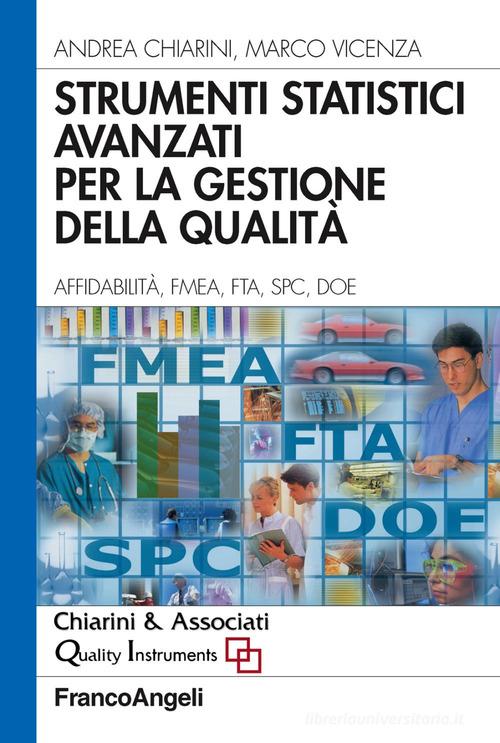 ANDREA CHIARINI, MARCO VICENZA

STRUMENTI STATISTICI AVANZATI PER LA GESTIONE DELLA QUALITÀ

AFFIDABILITÀ, FMEA, FTA, SPC, DOE

FMEA

FTA

DOE

SPC

Chiarini & Associati
Quality Instruments

FrancoAngeli

libreriauniversitaria.it